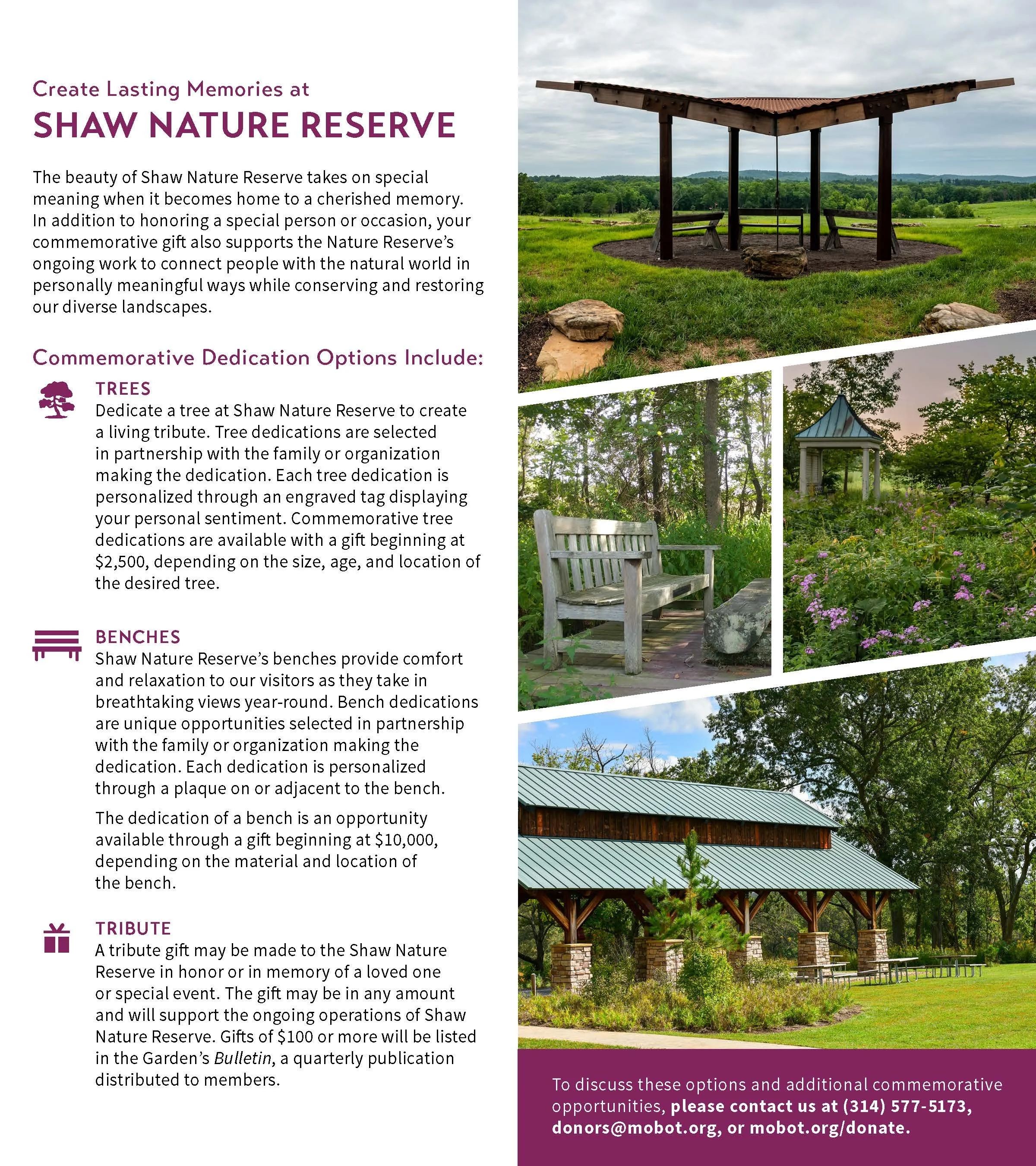 Create Lasting Memories at
SHAW NATURE RESERVE

The beauty of Shaw Nature Reserve takes on special meaning when it becomes home to a cherished memory. In addition to honoring a special person or occasion, your commemorative gift also supports the Nature Reserve's ongoing work to connect people with the natural world in personally meaningful ways while conserving and restoring our diverse landscapes.

Commemorative Dedication Options Include:

TREES
Dedicate a tree at Shaw Nature Reserve to create a living tribute. Tree dedications are selected in partnership with the family or organization making the dedication. Each tree dedication is personalized through an engraved tag displaying your personal sentiment. Commemorative tree dedications are available with a gift beginning at \$2,500, depending on the size, age, and location of the desired tree.

BENCHES
Shaw Nature Reserve's benches provide comfort and relaxation to our visitors as they take in breathtaking views year-round. Bench dedications are unique opportunities selected in partnership with the family or organization making the dedication. Each dedication is personalized through a plaque on or adjacent to the bench.

The dedication of a bench is an opportunity available through a gift beginning at \$10,000, depending on the material and location of the bench.

TRIBUTE
A tribute gift may be made to the Shaw Nature Reserve in honor or in memory of a loved one or special event. The gift may be in any amount and will support the ongoing operations of Shaw Nature Reserve. Gifts of \$100 or more will be listed in the Garden's Bulletin, a quarterly publication distributed to members.

To discuss these options and additional commemorative opportunities, please contact us at (314) 577-5173, donors@mobot.org, or mobot.org/donate.